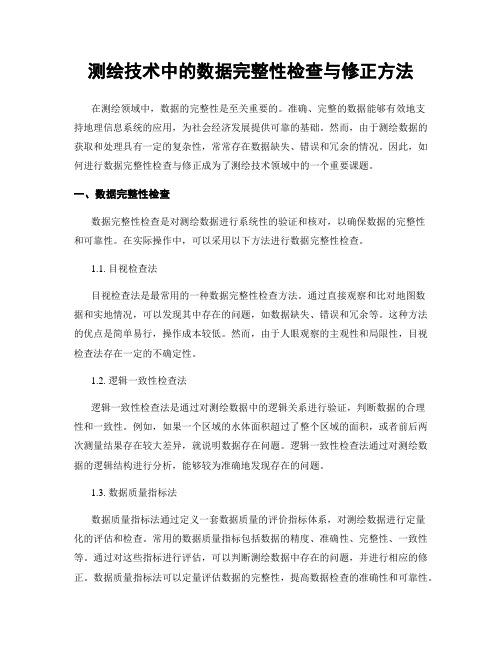 测绘技术中的数据完整性检查与修正方法

在测绘领域中，数据的完整性是至关重要的。准确、完整的数据能够有效地支持地理信息系统的应用，为社会经济发展提供可靠的基础。然而，由于测绘数据的获取和处理具有一定的复杂性，常常存在数据缺失、错误和冗余的情况。因此，如何进行数据完整性检查与修正成为了测绘技术领域中的一个重要课题。

一、数据完整性检查

数据完整性检查是对测绘数据进行系统性的验证和核对，以确保数据的完整性和可靠性。在实际操作中，可以采用以下方法进行数据完整性检查。

1.1. 目视检查法

目视检查法是最常用的一种数据完整性检查方法。通过直接观察和比对地图数据和实地情况，可以发现其中存在的问题，如数据缺失、错误和冗余等。这种方法的优点是简单易行，操作成本较低。然而，由于人眼观察的主观性和局限性，目视检查法存在一定的不确定性。

1.2. 逻辑一致性检查法

逻辑一致性检查法是通过对测绘数据中的逻辑关系进行验证，判断数据的合理性和一致性。例如，如果一个区域的水体面积超过了整个区域的面积，或者前后两次测量结果存在较大差异，就说明数据存在问题。逻辑一致性检查法通过对测绘数据的逻辑结构进行分析，能够较为准确地发现存在的问题。

1.3. 数据质量指标法

数据质量指标法通过定义一套数据质量的评价指标体系，对测绘数据进行定量化的评估和检查。常用的数据质量指标包括数据的精度、准确性、完整性、一致性等。通过对这些指标进行评估，可以判断测绘数据中存在的问题，并进行相应的修正。数据质量指标法可以定量评估数据的完整性，提高数据检查的准确性和可靠性。